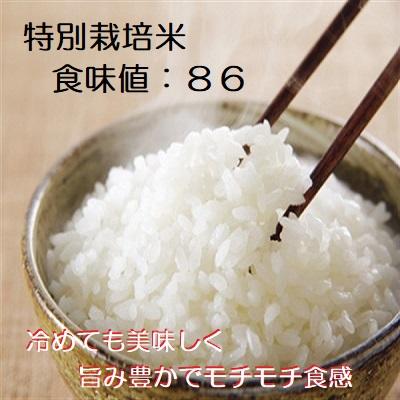 特別栽培米
食味値：８６

冷めても美味しく
旨み豊かでモチモチ食感